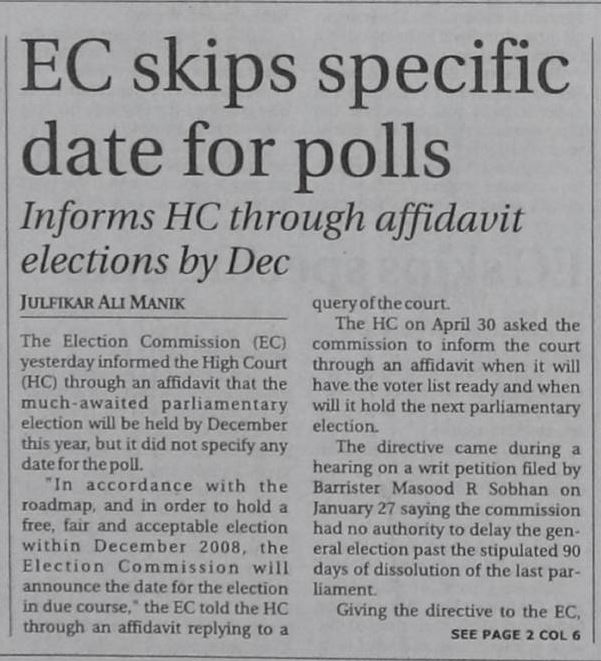 EC skips specific date for polls

Informs HC through affidavit elections by Dec

JULFIKAR ALI MANIK

The Election Commission (EC) yesterday informed the High Court (HC) through an affidavit that the much-awaited parliamentary election will be held by December this year, but it did not specify any date for the poll.

"In accordance with the roadmap, and in order to hold a free, fair and acceptable election within December 2008, the Election Commission will announce the date for the election in due course," the EC told the HC through an affidavit replying to a query of the court.

The HC on April 30 asked the commission to inform the court through an affidavit when it will have the voter list ready and when will it hold the next parliamentary election.

The directive came during a hearing on a writ petition filed by Barrister Masood R Sobhan on January 27 saying the commission had no authority to delay the general election past the stipulated 90 days of dissolution of the last parliament.

Giving the directive to the EC,

SEE PAGE 2 COL 6